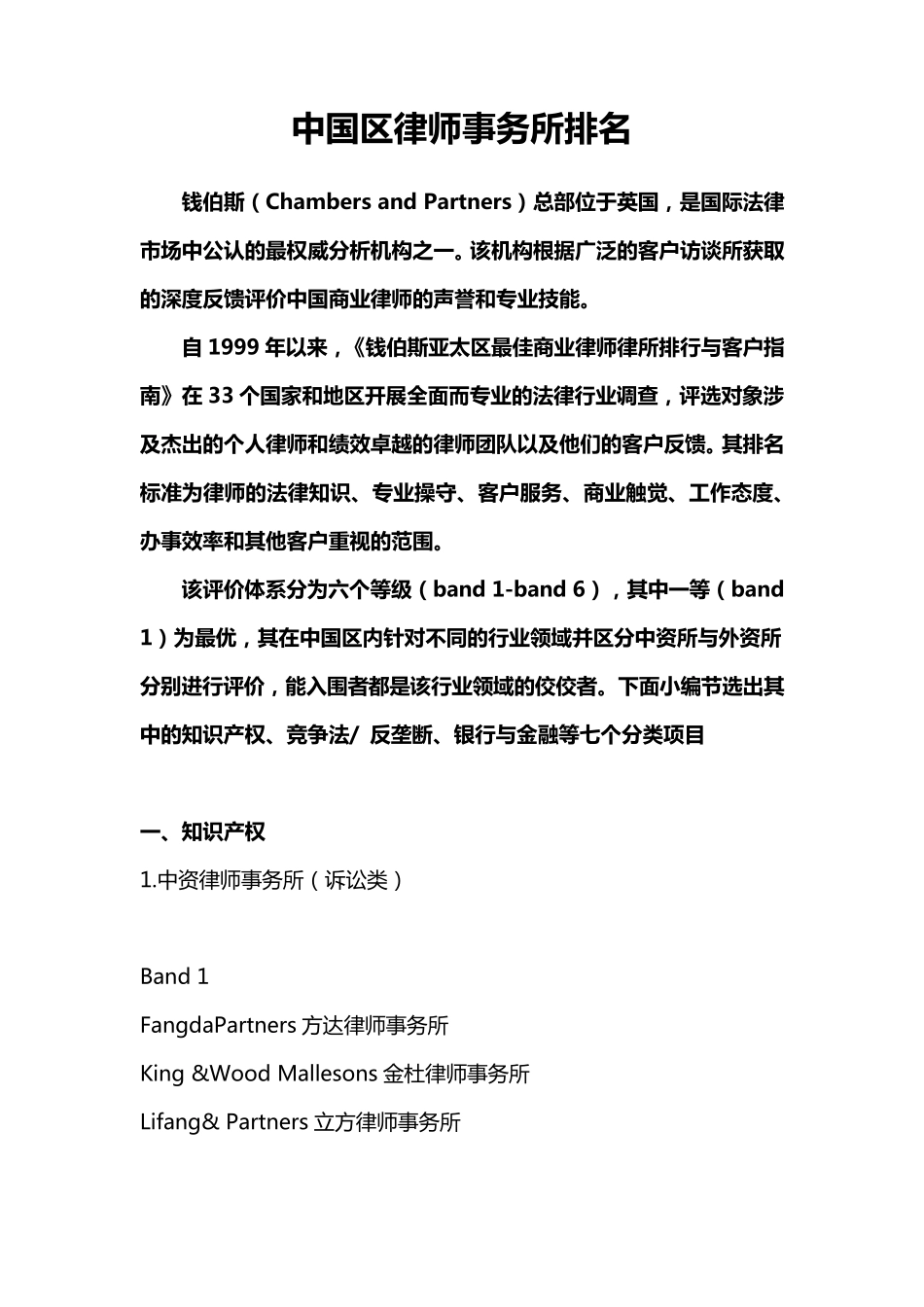 中国区律师事务所排名

钱伯斯（Chambers and Partners）总部位于英国，是国际法律市场中公认的最权威分析机构之一。该机构根据广泛的客户访谈所获取的深度反馈评价中国商业律师的声誉和专业技能。

自 1999 年以来，《钱伯斯亚太区最佳商业律师律所排行与客户指南》在 33 个国家和地区开展全面而专业的法律行业调查，评选对象涉及杰出的个人律师和绩效卓越的律师团队以及他们的客户反馈。其排名标准为律师的法律知识、专业操守、客户服务、商业触觉、工作态度、办事效率和其他客户重视的范围。

该评价体系分为六个等级（band 1-band 6），其中一等（band 1）为最优，其在中国区内针对不同的行业领域并区分中资所与外资所分别进行评价，能入围者都是该行业领域的佼佼者。下面小编节选出其中的知识产权、竞争法/ 反垄断、银行与金融等七个分类项目

一、知识产权

1.中资律师事务所（诉讼类）

Band 1

FangdaPartners 方达律师事务所

King &Wood Mallesons 金杜律师事务所

Lifang& Partners 立方律师事务所